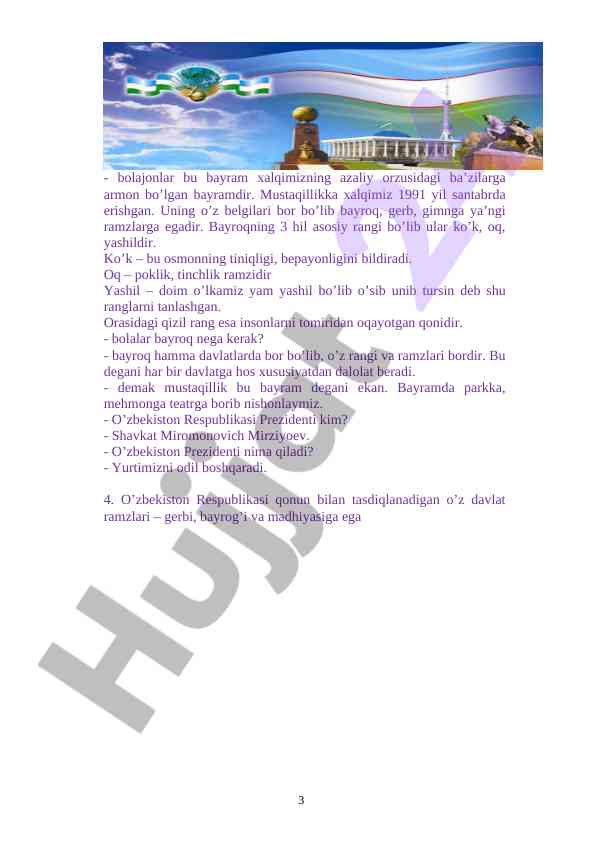 - bolajonlar bu bayram xalqimizning azaliy orzusidagi ba'zilarga armon bo'lgan bayramdir. Mustaqillikka xalqimiz 1991 yil santabrda erishgan. Uning o'z belgilari bor bo'lib bayroq, gerb, gimnga ya'ngi ramzlarga egadir. Bayroqning 3 hil asosiy rangi bo'lib ular ko'k, oq, yashildir.
Ko'k – bu osmonning tiniqligi, bepayonligini bildiradi.
Oq – poklik, tinchlik ramzidir
Yashil – doim o'lkamiz yam yashil bo'lib o'sib unib tursin deb shu ranglarni tanlashgan.
Orasidagi qizil rang esa insonlarni tomiridan oqayotgan qonidir.
- bolalar bayroq nega kerak?
- bayroq hamma davlatlarda bor bo'lib, o'z rangi va ramzlari bordir. Bu degani har bir davlatga hos xususiyatdan dalolat beradi.
- demak mustaqillik bu bayram degani ekan. Bayramda parkka, mehmonga teatrga borib nishonlaymiz.
- O'zbekiston Respublikasi Prezidenti kim?
- Shavkat Miromonovich Mirziyoev.
- O'zbekiston Prezidenti nima qiladi?
- Yurtimizni odil boshqaradi.

4. O'zbekiston Respublikasi qonun bilan tasdiqlanadigan o'z davlat ramzlari – gerbi, bayrog'i va madhiyasiga ega

Hujjat.uz

3